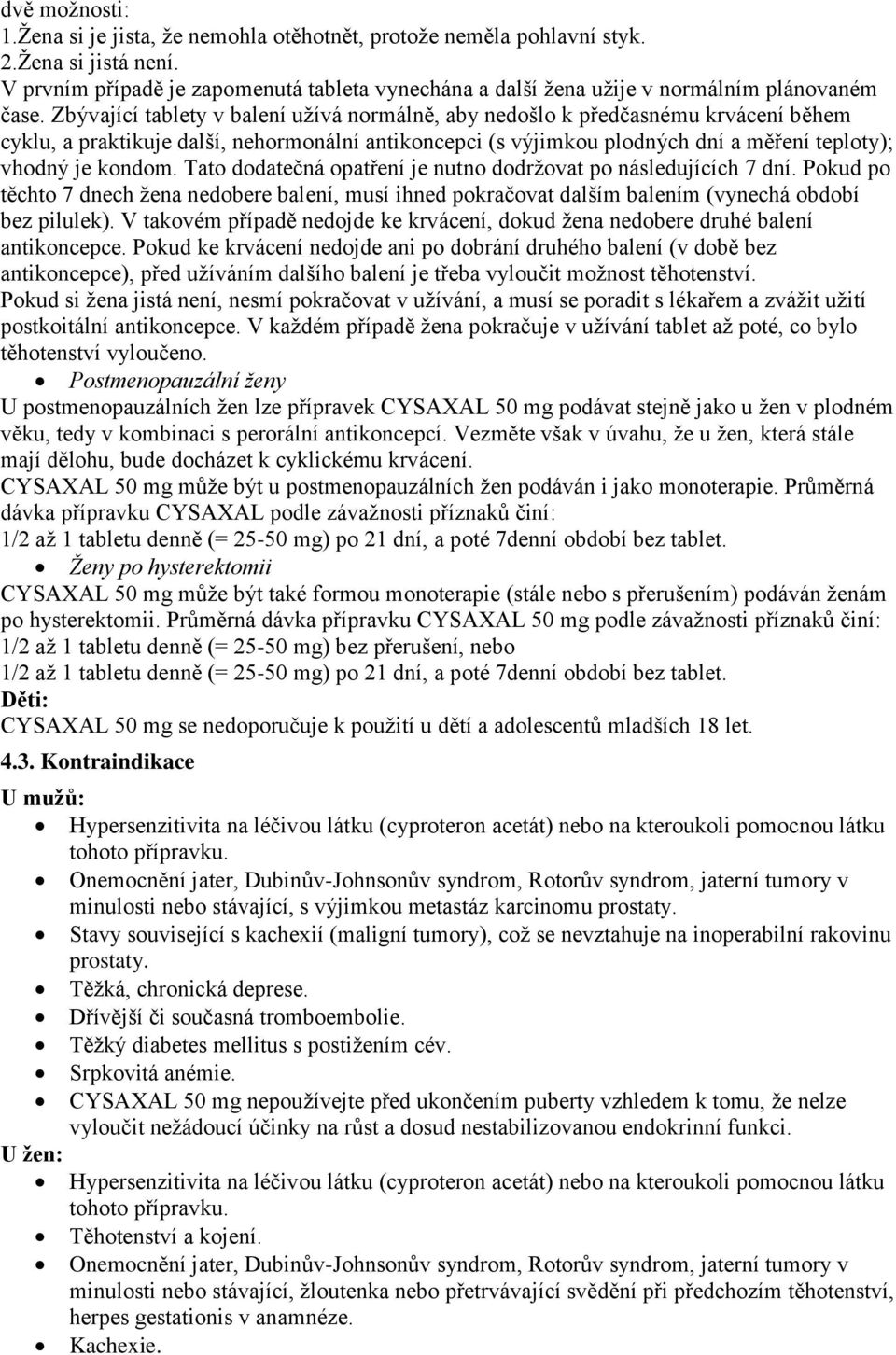 dvě možnosti:
1.Žena si je jista, že nemohla otěhotnět, protože neměla pohlavní styk.
2.Žena si jistá není.
V prvním případě je zapomenutá tableta vynechána a další žena užije v normálním plánovaném čase. Zbývající tablety v balení užívá normálně, aby nedošlo k předčasnému krvácení během cyklu, a praktikuje další, nehormonální antikoncepci (s výjimkou plodných dní a měření teploty); vhodný je kondom. Tato dodatečná opatření je nutno dodržovat po následujících 7 dní. Pokud po těchto 7 dnech žena nedobere balení, musí ihned pokračovat dalším balením (vynechá období bez pilulek). V takovém případě nedojde ke krvácení, dokud žena nedobere druhé balení antikoncepce. Pokud ke krvácení nedojde ani po dobrání druhého balení (v době bez antikoncepce), před užíváním dalšího balení je třeba vyloučit možnost těhotenství.
Pokud si žena jistá není, nesmí pokračovat v užívání, a musí se poradit s lékařem a zvážit užití postkoitální antikoncepce. V každém případě žena pokračuje v užívání tablet až poté, co bylo těhotenství vyloučeno.

• Postmenopauzální ženy
U postmenopauzálních žen lze přípravek CYSAXAL 50 mg podávat stejně jako u žen v plodném věku, tedy v kombinaci s perorální antikoncepcí. Vezměte však v úvahu, že u žen, která stále mají dělohu, bude docházet k cyklickému krvácení.
CYSAXAL 50 mg může být u postmenopauzálních žen podáván i jako monoterapie. Průměrná dávka přípravku CYSAXAL podle závažnosti příznaků činí:
1/2 až 1 tabletu denně (= 25-50 mg) po 21 dní, a poté 7denní období bez tablet.

• Ženy po hysterektomii
CYSAXAL 50 mg může být také formou monoterapie (stále nebo s přerušením) podáván ženám po hysterektomii. Průměrná dávka přípravku CYSAXAL 50 mg podle závažnosti příznaků činí:
1/2 až 1 tabletu denně (= 25-50 mg) bez přerušení, nebo
1/2 až 1 tabletu denně (= 25-50 mg) po 21 dní, a poté 7denní období bez tablet.
Děti:
CYSAXAL 50 mg se nedoporučuje k použití u dětí a adolescentů mladších 18 let.

4.3. Kontraindikace
U mužů:
• Hypersenzitivita na léčivou látku (cyproteron acetát) nebo na kteroukoli pomocnou látku tohoto přípravku.
• Onemocnění jater, Dubinův-Johnsonův syndrom, Rotorův syndrom, jaterní tumory v minulosti nebo stávající, s výjimkou metastáz karcinomu prostaty.
• Stavy související s kachexií (maligní tumory), což se nevztahuje na inoperabilní rakovinu prostaty.
• Těžká, chronická deprese.
• Dřívější či současná tromboembolie.
• Těžký diabetes mellitus s postižením cév.
• Srpkovitá anémie.
• CYSAXAL 50 mg nepoužívejte před ukončením puberty vzhledem k tomu, že nelze vyloučit nežádoucí účinky na růst a dosud nestabilizovanou endokrinní funkci.
U žen:
• Hypersenzitivita na léčivou látku (cyproteron acetát) nebo na kteroukoli pomocnou látku tohoto přípravku.
• Těhotenství a kojení.
• Onemocnění jater, Dubinův-Johnsonův syndrom, Rotorův syndrom, jaterní tumory v minulosti nebo stávající, žloutenka nebo přetrvávající svědění při předchozím těhotenství, herpes gestationis v anamnéze.
• Kachexie.